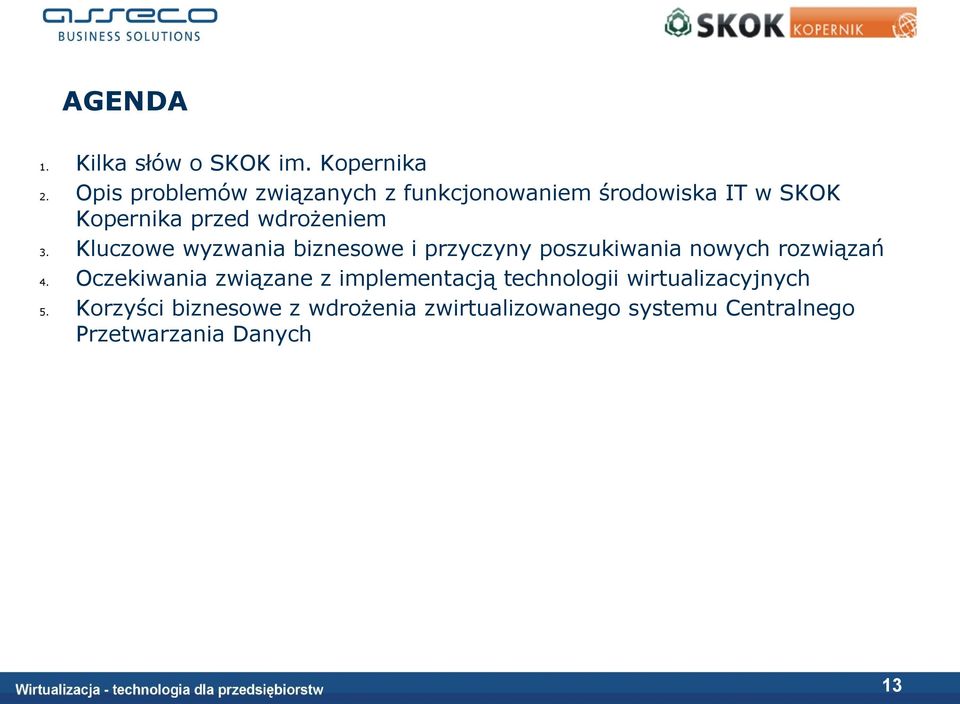 asseco
BUSINESS SOLUTIONS

SKOK KOPERNIK

AGENDA

1. Kilka słów o SKOK im. Kopernika
2. Opis problemów związanych z funkcjonowaniem środowiska IT w SKOK Kopernika przed wdrożeniem
3. Kluczowe wyzwania biznesowe i przyczyny poszukiwania nowych rozwiązań
4. Oczekiwania związane z implementacją technologii wirtualizacyjnych
5. Korzyści biznesowe z wdrożenia zwirtualizowanego systemu Centralnego Przetwarzania Danych

Wirtualizacja - technologia dla przedsiębiorstw

13